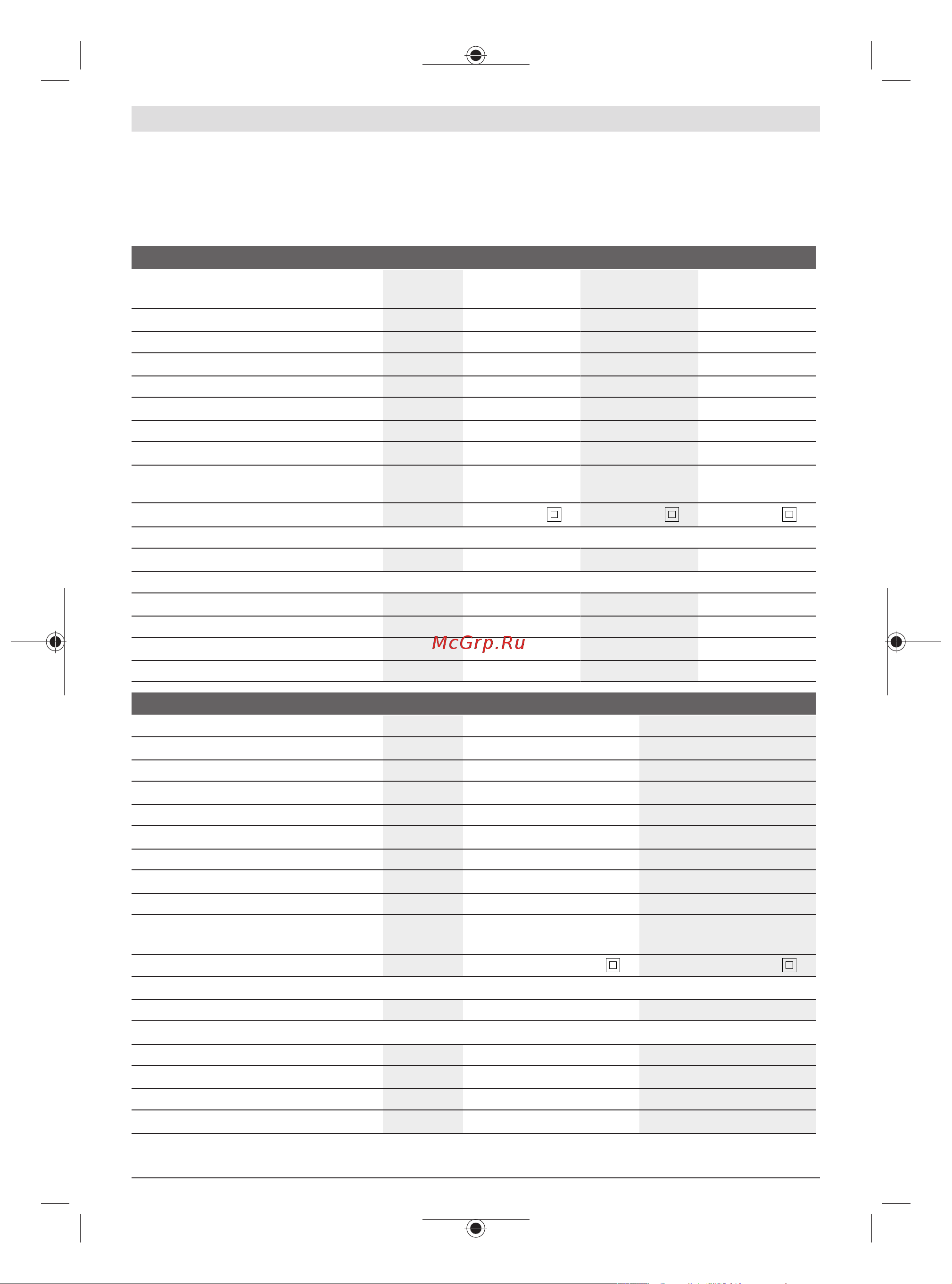 McGrp.Ru